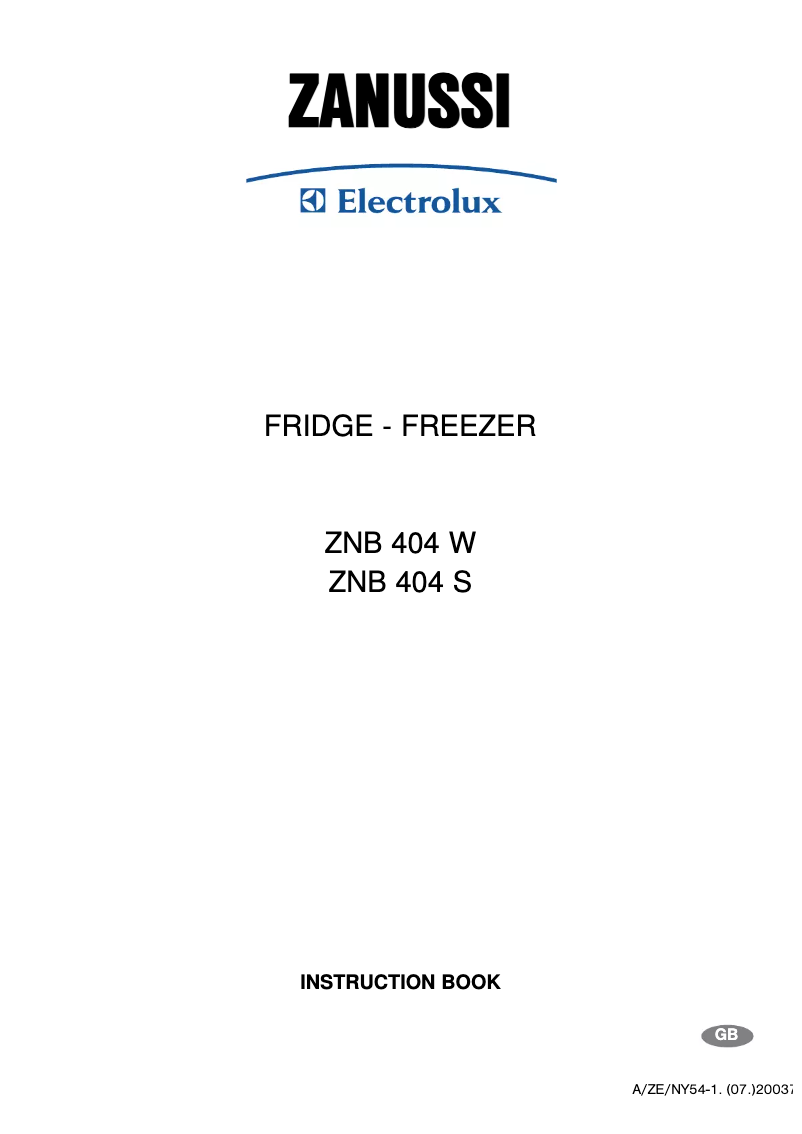 ZANUSSI

Electrolux

FRIDGE - FREEZER

ZNB 404 W
ZNB 404 S

INSTRUCTION BOOK

GB

A/ZE/NY54-1. (07.)20037